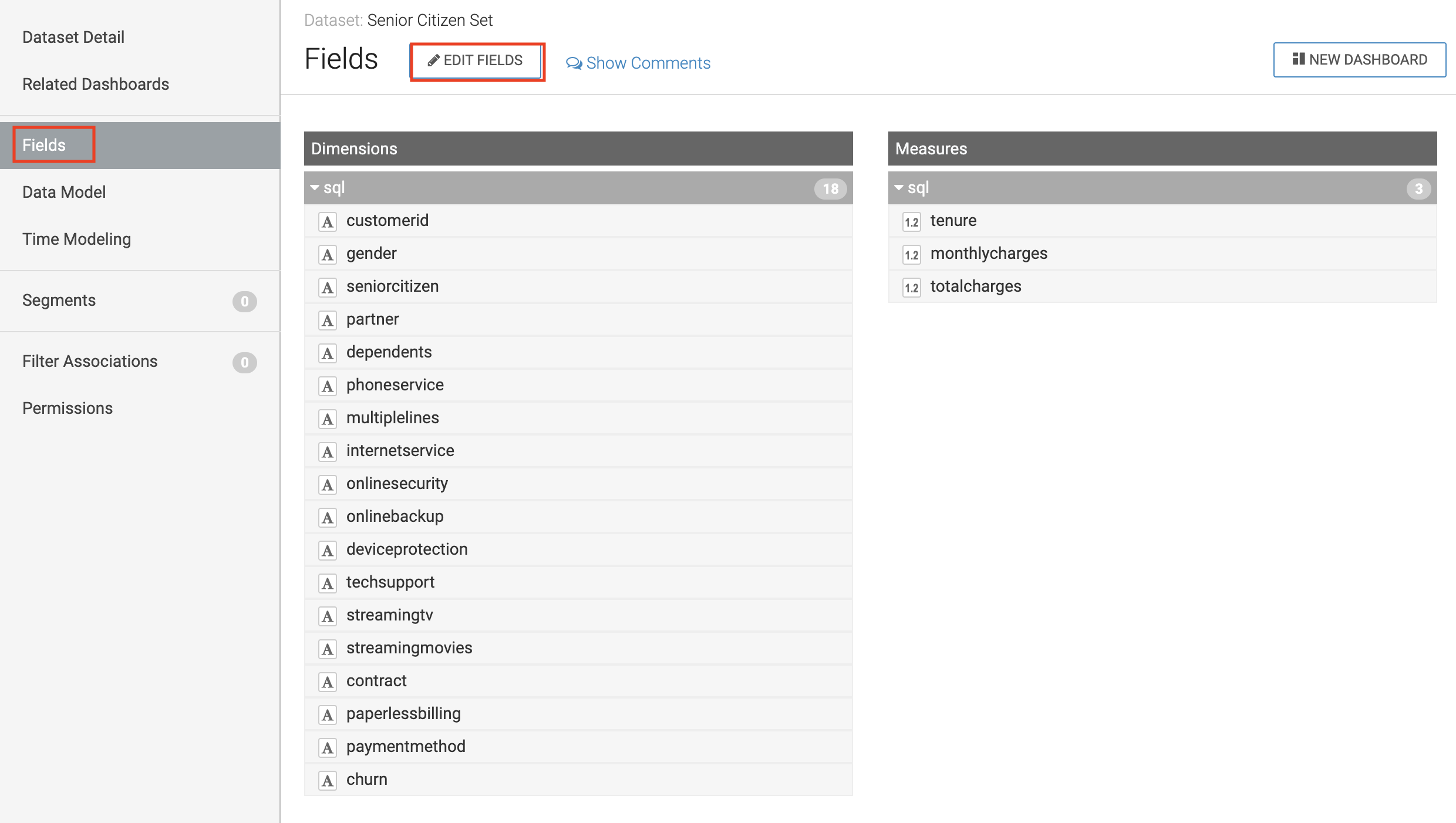 Dataset Detail

Related Dashboards

Fields

Data Model

Time Modeling

Segments 0

Filter Associations 0

Permissions

Dataset: Senior Citizen Set

Fields

EDIT FIELDS

Show Comments

NEW DASHBOARD

Dimensions

sql 18

A customerid
A gender
A seniorcitizen
A partner
A dependents
A phoneservice
A multiplelines
A internetservice
A onlinesecurity
A onlinebackup
A deviceprotection
A techsupport
A streamingtv
A streamingmovies
A contract
A paperlessbilling
A paymentmethod
A churn

Measures

sql 3

1.2 tenure
1.2 monthlycharges
1.2 totalcharges